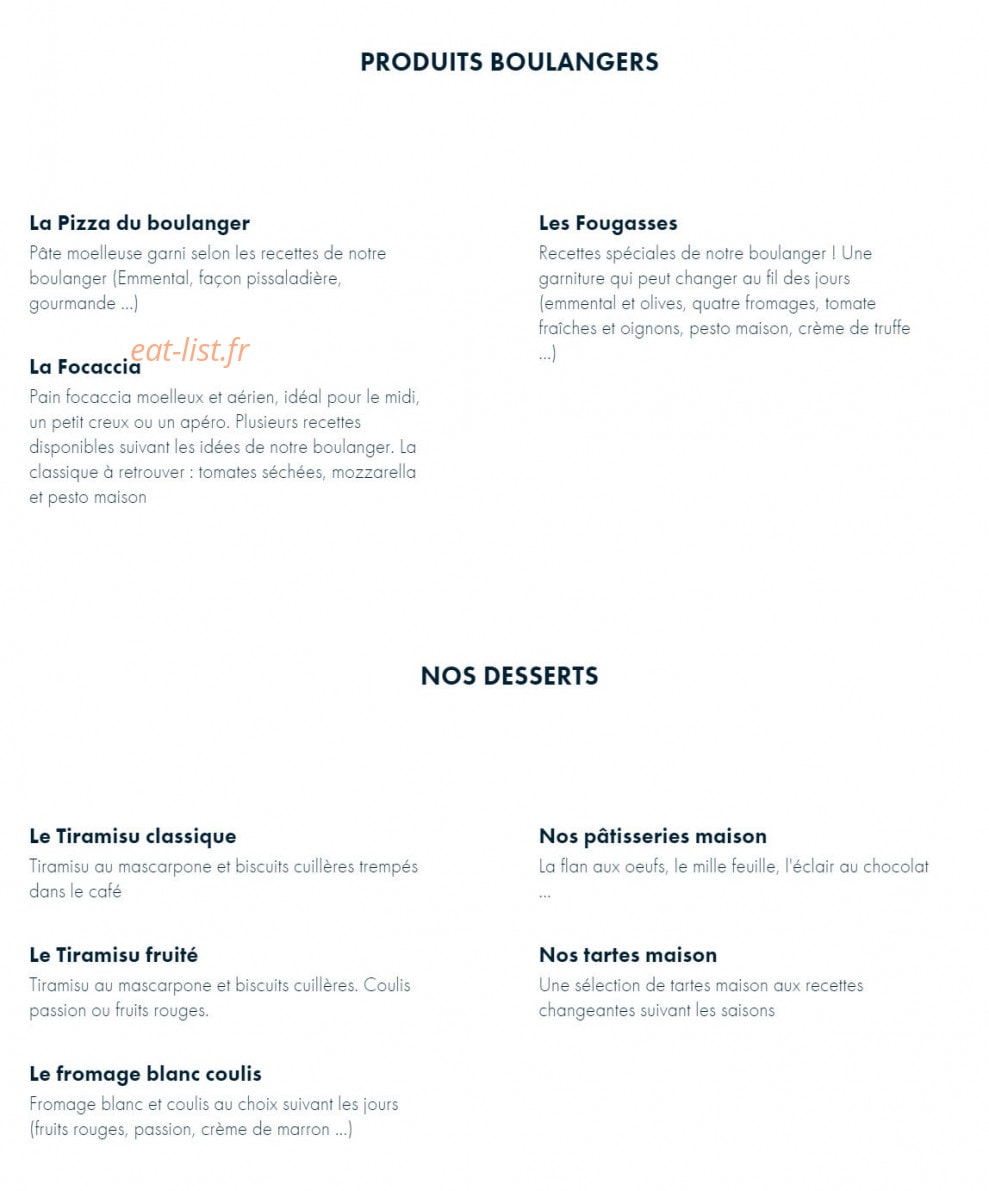 PRODUITS BOULANGERS

La Pizza du boulanger
Pâte moelleuse garni selon les recettes de notre boulanger (Emmental, façon pissaladière, gourmande ...)

eat-list.fr

La Focaccia
Pain focaccia moelleux et aérien, idéal pour le midi, un petit creux ou un apéro. Plusieurs recettes disponibles suivant les idées de notre boulanger. La classique à retrouver : tomates séchées, mozzarella et pesto maison

Les Fougasses
Recettes spéciales de notre boulanger ! Une garniture qui peut changer au fil des jours (emmental et olives, quatre fromages, tomate fraîches et oignons, pesto maison, crème de truffe ...)

NOS DESSERTS

Le Tiramisu classique
Tiramisu au mascarpone et biscuits cuillères trempés dans le café

Le Tiramisu fruité
Tiramisu au mascarpone et biscuits cuillères. Coulis passion ou fruits rouges.

Le fromage blanc coulis
Fromage blanc et coulis au choix suivant les jours (fruits rouges, passion, crème de marron ...)

Nos pâtisseries maison
La flan aux oeufs, le mille feuille, l'éclair au chocolat ...

Nos tartes maison
Une sélection de tartes maison aux recettes changeantes suivant les saisons